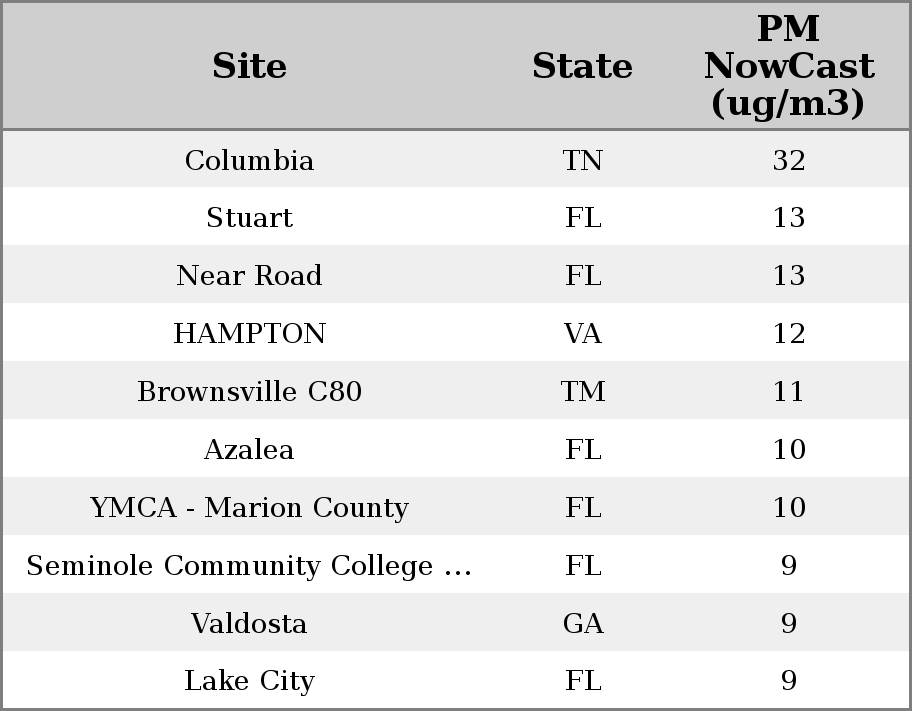 | Site | State | PM NowCast (ug/m3) |
|---|---|---|
| Columbia | TN | 32 |
| Stuart | FL | 13 |
| Near Road | FL | 13 |
| HAMPTON | VA | 12 |
| Brownsville C80 | TM | 11 |
| Azalea | FL | 10 |
| YMCA - Marion County | FL | 10 |
| Seminole Community College ... | FL | 9 |
| Valdosta | GA | 9 |
| Lake City | FL | 9 |